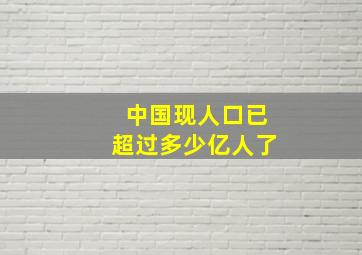 中国现人口已
超过多少亿人了